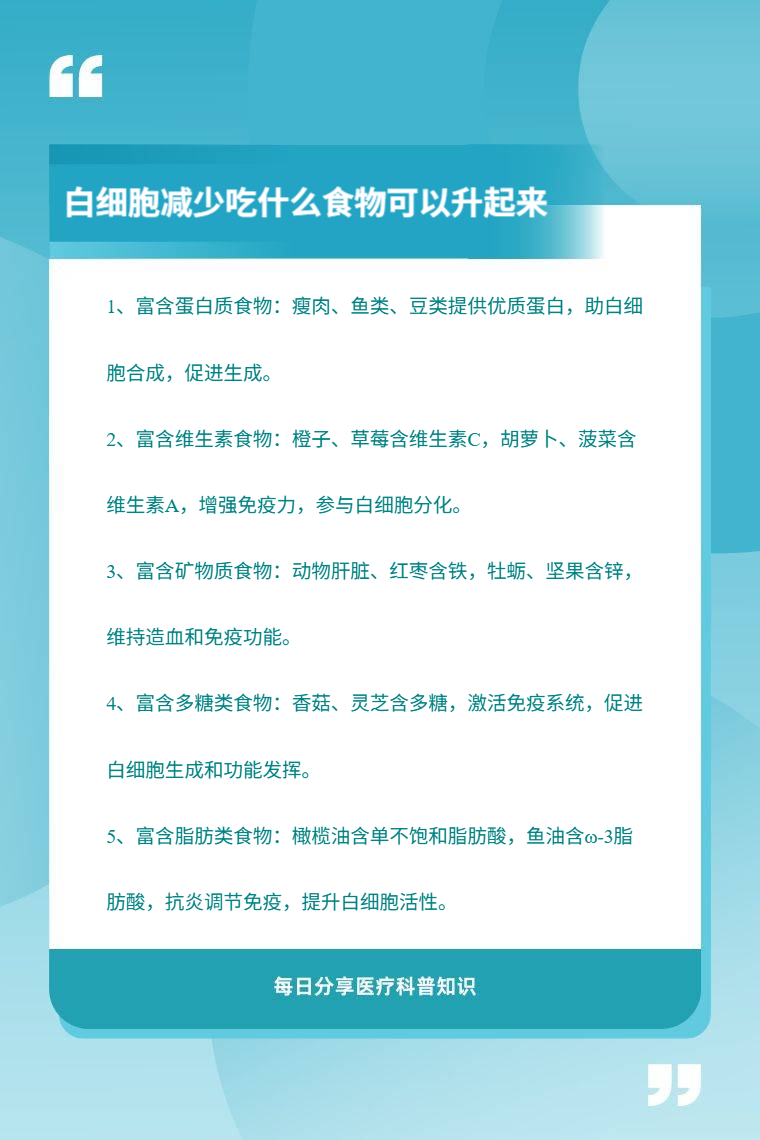 白细胞减少吃什么食物可以升起来

1、富含蛋白质食物：瘦肉、鱼类、豆类提供优质蛋白，助白细胞合成，促进生成。

2、富含维生素食物：橙子、草莓含维生素C，胡萝卜、菠菜含维生素A，增强免疫力，参与白细胞分化。

3、富含矿物质食物：动物肝脏、红枣含铁，牡蛎、坚果含锌，维持造血和免疫功能。

4、富含多糖类食物：香菇、灵芝含多糖，激活免疫系统，促进白细胞生成和功能发挥。

5、富含脂肪类食物：橄榄油含单不饱和脂肪酸，鱼油含ω-3脂肪酸，抗炎调节免疫，提升白细胞活性。

每日分享医疗科普知识